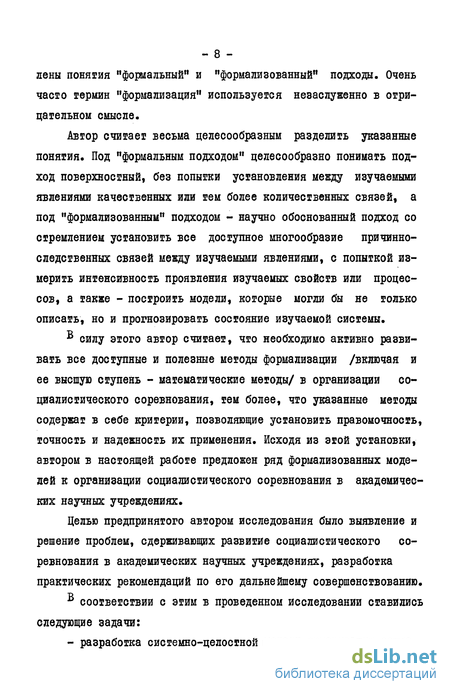 - 8 -

лены понятия "формальный" и "формализованный" подходы. Очень часто термин "формализация" используется незаслуженно в отрицательном смысле.

Автор считает весьма целесообразным разделить указанные понятия. Под "формальным подходом" целесообразно понимать подход поверхностный, без попытки установления между изучаемыми явлениями качественных или тем более количественных связей, а под "формализованным" подходом - научно обоснованный подход со стремлением установить все доступное многообразие причинно-следственных связей между изучаемыми явлениями, с попыткой измерить интенсивность проявления изучаемых свойств или процессов, а также - построить модели, которые могли бы не только описать, но и прогнозировать состояние изучаемой системы.

В силу этого автор считает, что необходимо активно развивать все доступные и полезные методы формализации /включая и ее высшую ступень - математические методы/ в организации социалистического соревнования, тем более, что указанные методы содержат в себе критерии, позволяющие установить правомочность, точность и надежность их применения. Исходя из этой установки, автором в настоящей работе предложен ряд формализованных моделей к организации социалистического соревнования в академических научных учреждениях.

Целью предпринятого автором исследования было выявление и решение проблем, сдерживающих развитие социалистического соревнования в академических научных учреждениях, разработка практических рекомендаций по его дальнейшему совершенствованию.

В соответствии с этим в проведенном исследовании ставились следующие задачи:

- разработка системно-целостной

dsLib.net
библиотека диссертаций